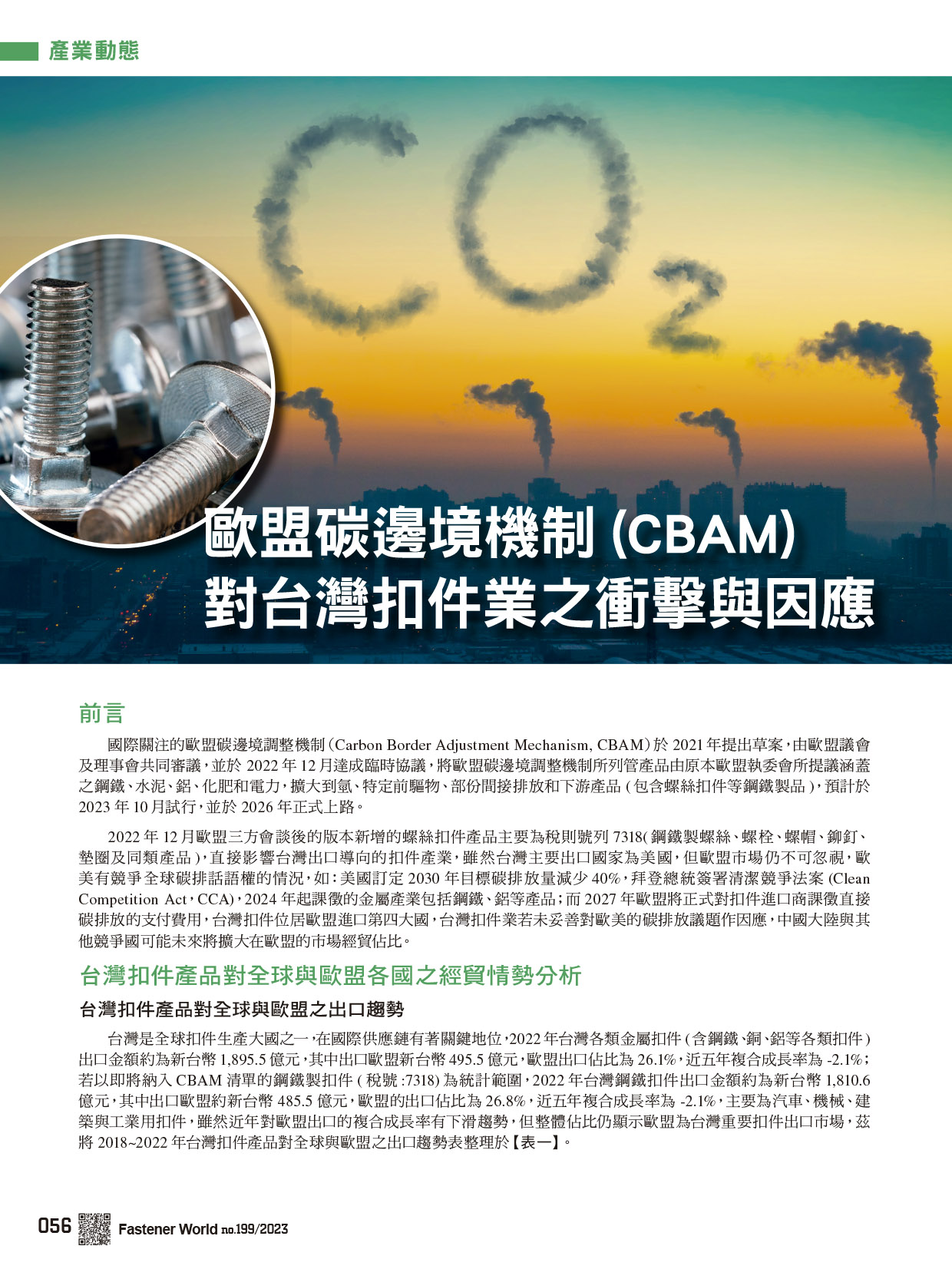 產業動態

$CO_2$

歐盟碳邊境機制 (CBAM) 對台灣扣件業之衝擊與因應

前言

國際關注的歐盟碳邊境調整機制（Carbon Border Adjustment Mechanism, CBAM）於 2021 年提出草案，由歐盟議會及理事會共同審議，並於 2022 年 12 月達成臨時協議，將歐盟碳邊境調整機制所列管產品由原本歐盟執委會所提議涵蓋之鋼鐵、水泥、鋁、化肥和電力，擴大到氫、特定前驅物、部份間接排放和下游產品 ( 包含螺絲扣件等鋼鐵製品 )，預計於 2023 年 10 月試行，並於 2026 年正式上路。

2022 年 12 月歐盟三方會談後的版本新增的螺絲扣件產品主要為稅則號列 7318( 鋼鐵製螺絲、螺栓、螺帽、鉚釘、墊圈及同類產品 )，直接影響台灣出口導向的扣件產業，雖然台灣主要出口國家為美國，但歐盟市場仍不可忽視，歐美有競爭全球碳排話語權的情況，如：美國訂定 2030 年目標碳排放量減少 40%，拜登總統簽署清潔競爭法案 (Clean Competition Act，CCA)，2024 年起課徵的金屬產業包括鋼鐵、鋁等產品；而 2027 年歐盟將正式對扣件進口商課徵直接碳排放的支付費用，台灣扣件位居歐盟進口第四大國，台灣扣件業若未妥善對歐美的碳排放議題作因應，中國大陸與其他競爭國可能未來將擴大在歐盟的市場經貿佔比。

台灣扣件產品對全球與歐盟各國之經貿情勢分析

台灣扣件產品對全球與歐盟之出口趨勢

台灣是全球扣件生產大國之一，在國際供應鏈有著關鍵地位，2022 年台灣各類金屬扣件 ( 含鋼鐵、銅、鋁等各類扣件 ) 出口金額約為新台幣 1,895.5 億元，其中出口歐盟新台幣 495.5 億元，歐盟出口佔比為 26.1%，近五年複合成長率為 -2.1%；若以即將納入 CBAM 清單的鋼鐵製扣件 ( 稅號 :7318) 為統計範圍，2022 年台灣鋼鐵扣件出口金額約為新台幣 1,810.6 億元，其中出口歐盟約新台幣 485.5 億元，歐盟的出口佔比為 26.8%，近五年複合成長率為 -2.1%，主要為汽車、機械、建築與工業用扣件，雖然近年對歐盟出口的複合成長率有下滑趨勢，但整體佔比仍顯示歐盟為台灣重要扣件出口市場，茲將 2018~2022 年台灣扣件產品對全球與歐盟之出口趨勢表整理於【表一】。

056 Fastener World no.199/2023